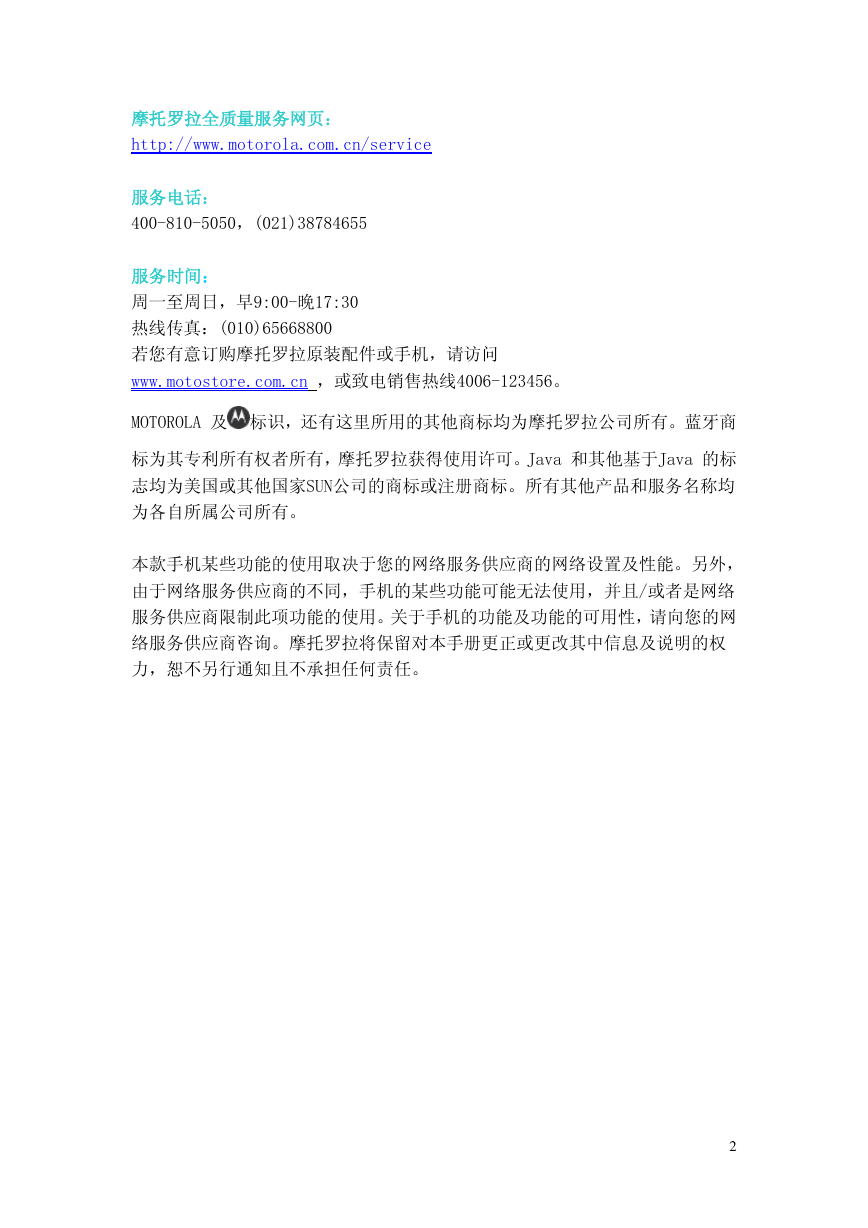 摩托罗拉全质量服务网页：
http://www.motorola.com.cn/service

服务电话：
400-810-5050，(021)38784655

服务时间：
周一至周日，早9:00-晚17:30
热线传真：(010)65668800
若您有意订购摩托罗拉原装配件或手机，请访问
www.motostore.com.cn ，或致电销售热线4006-123456。

MOTOROLA 及标识，还有这里所用的其他商标均为摩托罗拉公司所有。蓝牙商标为其专利所有权者所有，摩托罗拉获得使用许可。Java 和其他基于Java 的标志均为美国或其他国家SUN公司的商标或注册商标。所有其他产品和服务名称均为各自所属公司所有。

本款手机某些功能的使用取决于您的网络服务供应商的网络设置及性能。另外，由于网络服务供应商的不同，手机的某些功能可能无法使用，并且/或者是网络服务供应商限制此项功能的使用。关于手机的功能及功能的可用性，请向您的网络服务供应商咨询。摩托罗拉将保留对本手册更正或更改其中信息及说明的权力，恕不另行通知且不承担任何责任。

2